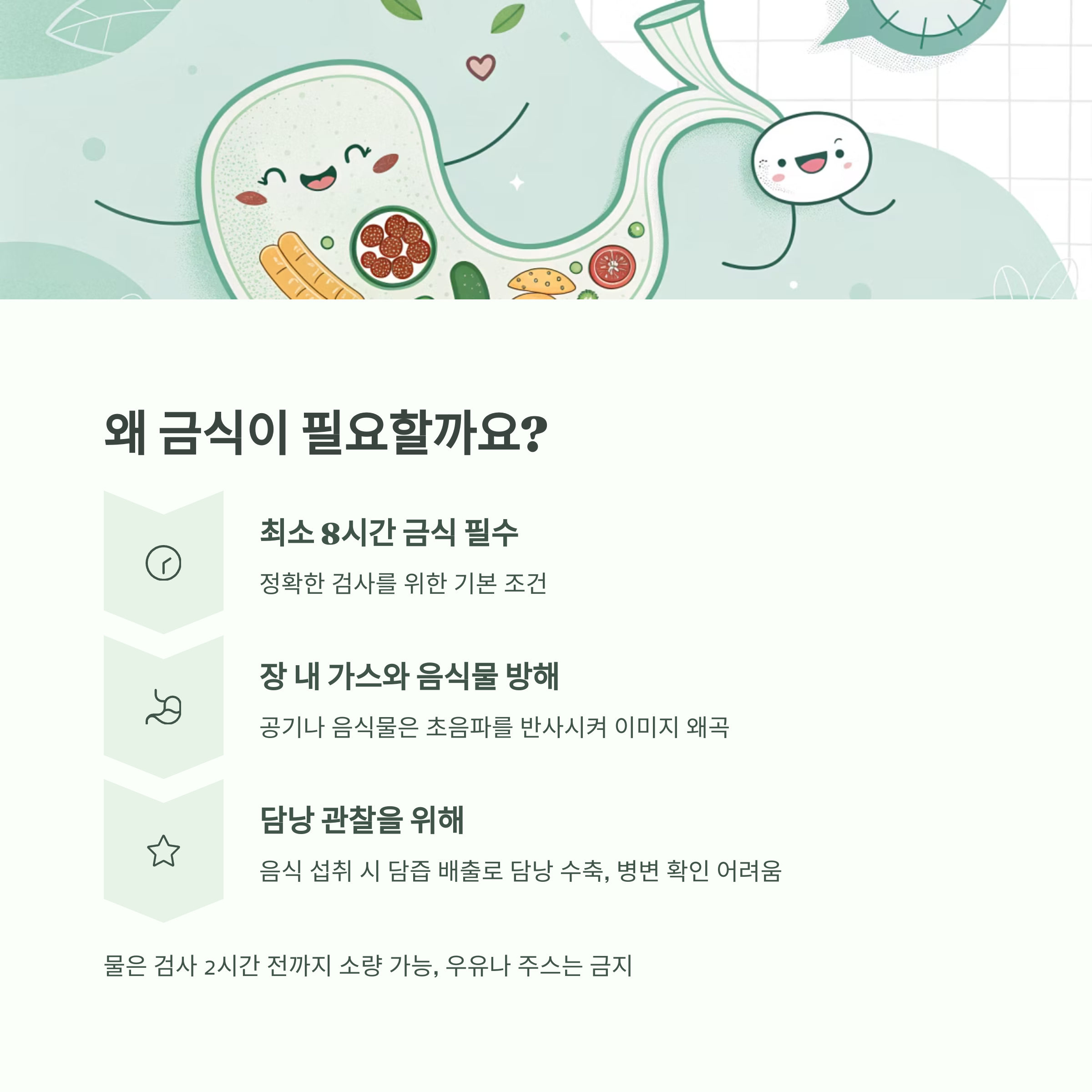 왜 금식이 필요할까요?

최소 8시간 금식 필수

정확한 검사를 위한 기본 조건

장 내 가스와 음식물 방해

공기나 음식물은 초음파를 반사시켜 이미지 왜곡

담낭 관찰을 위해

음식 섭취 시 담즙 배출로 담낭 수축, 병변 확인 어려움

물은 검사 2시간 전까지 소량 가능, 우유나 주스는 금지